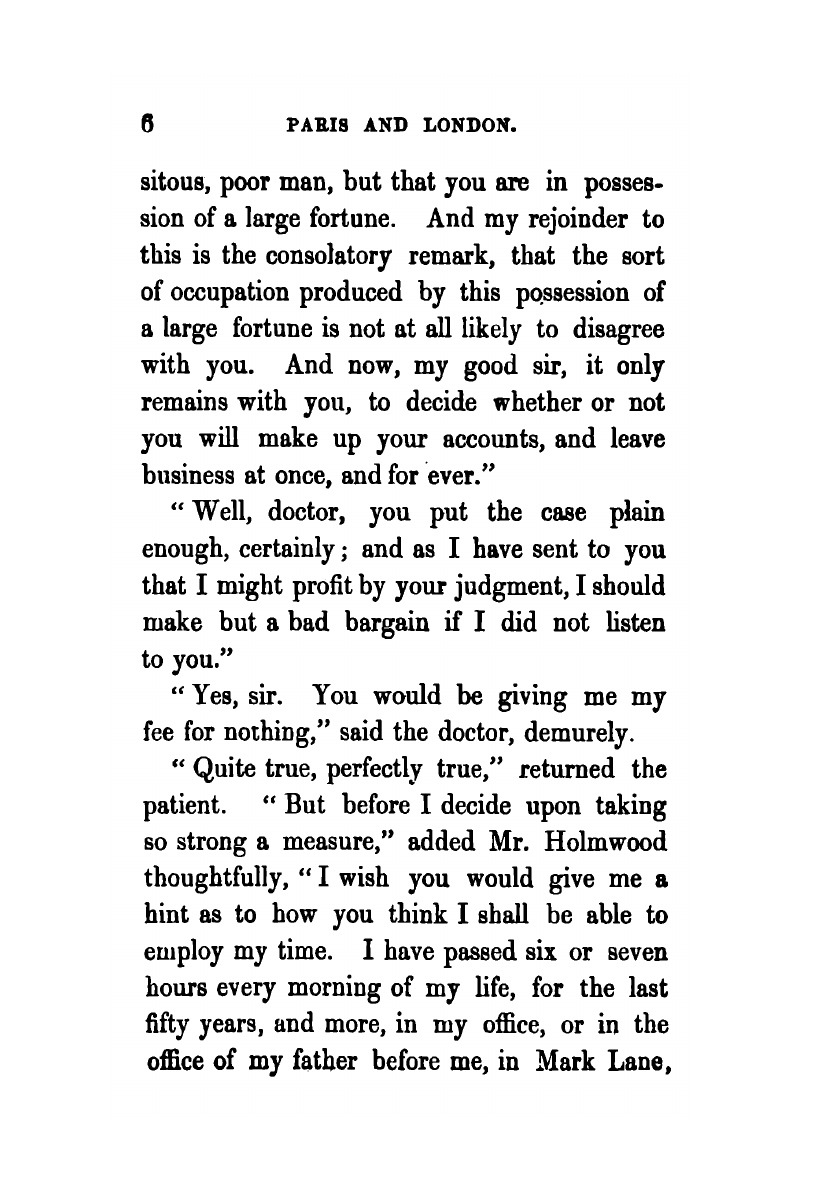 6 PARIS AND LONDON.

sitous, poor man, but that you are in possession of a large fortune. And my rejoinder to this is the consolatory remark, that the sort of occupation produced by this possession of a large fortune is not at all likely to disagree with you. And now, my good sir, it only remains with you, to decide whether or not you will make up your accounts, and leave business at once, and for ever."

"Well, doctor, you put the case plain enough, certainly; and as I have sent to you that I might profit by your judgment, I should make but a bad bargain if I did not listen to you."

"Yes, sir. You would be giving me my fee for nothing," said the doctor, demurely.

"Quite true, perfectly true," returned the patient. "But before I decide upon taking so strong a measure," added Mr. Holmwood thoughtfully, "I wish you would give me a hint as to how you think I shall be able to employ my time. I have passed six or seven hours every morning of my life, for the last fifty years, and more, in my office, or in the office of my father before me, in Mark Lane,